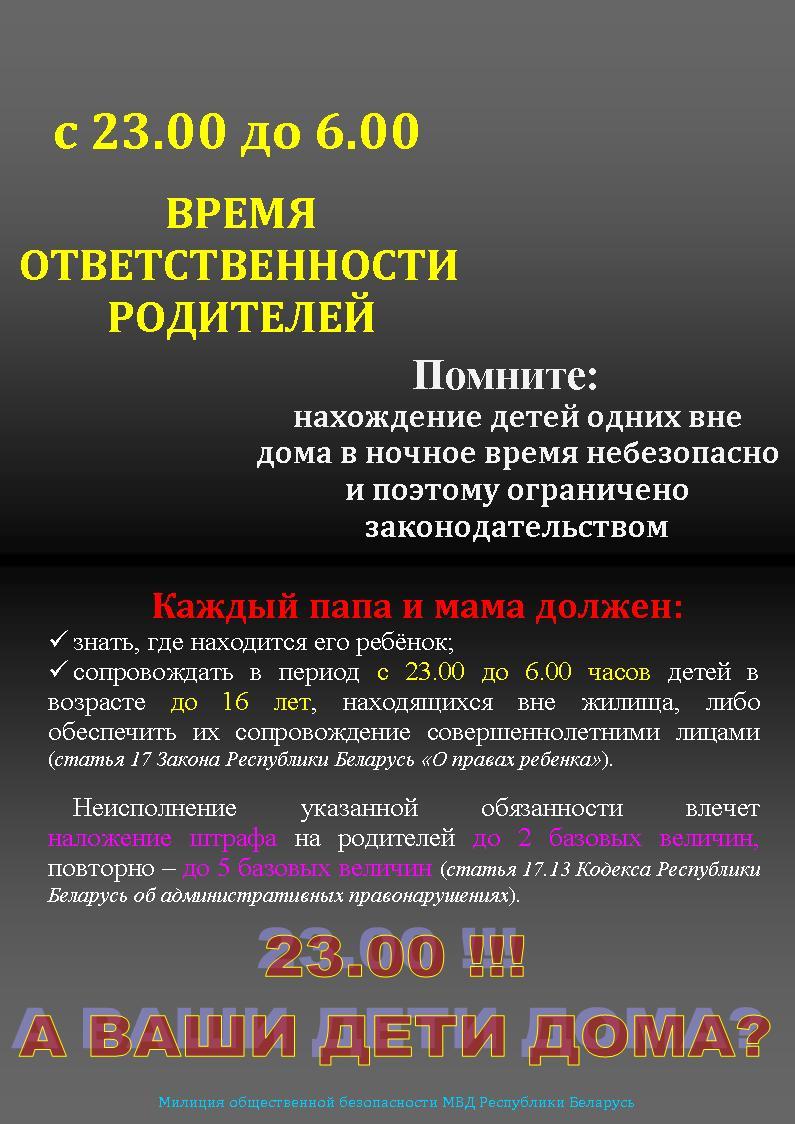 с 23.00 до 6.00

ВРЕМЯ ОТВЕТСТВЕННОСТИ РОДИТЕЛЕЙ

Помните:

нахождение детей одних вне дома в ночное время небезопасно и поэтому ограничено законодательством

Каждый папа и мама должен:

✓ знать, где находится его ребёнок;

✓ сопровождать в период с 23.00 до 6.00 часов детей в возрасте до 16 лет, находящихся вне жилища, либо обеспечить их сопровождение совершеннолетними лицами (статья 17 Закона Республики Беларусь «О правах ребенка»).

Неисполнение указанной обязанности влечет наложение штрафа на родителей до 2 базовых величин, повторно – до 5 базовых величин (статья 17.13 Кодекса Республики Беларусь об административных правонарушениях).

23.00 !!!

А ВАШИ ДЕТИ ДОМА?

Милиция общественной безопасности МВД Республики Беларусь